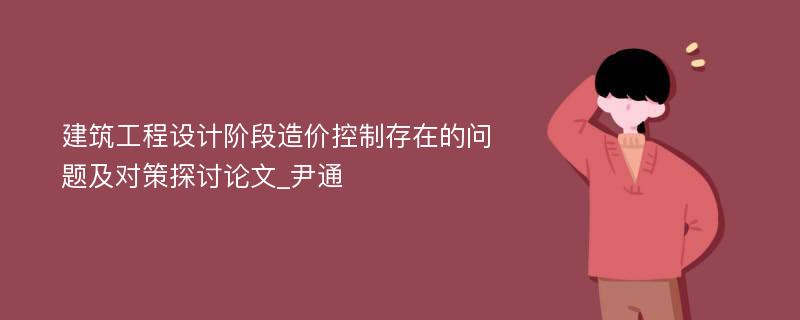 建筑工程设计阶段造价控制存在的问题及对策探讨论文_尹通